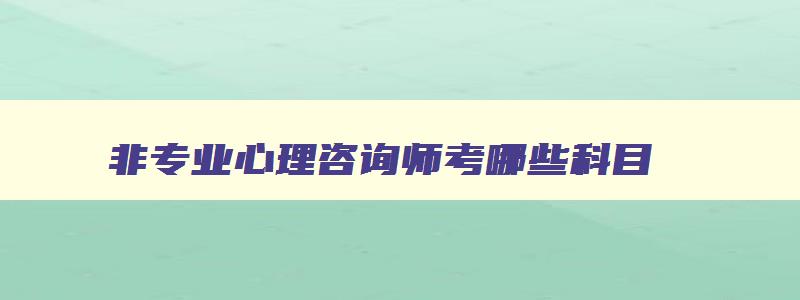 非专业心理咨询师考哪些科目